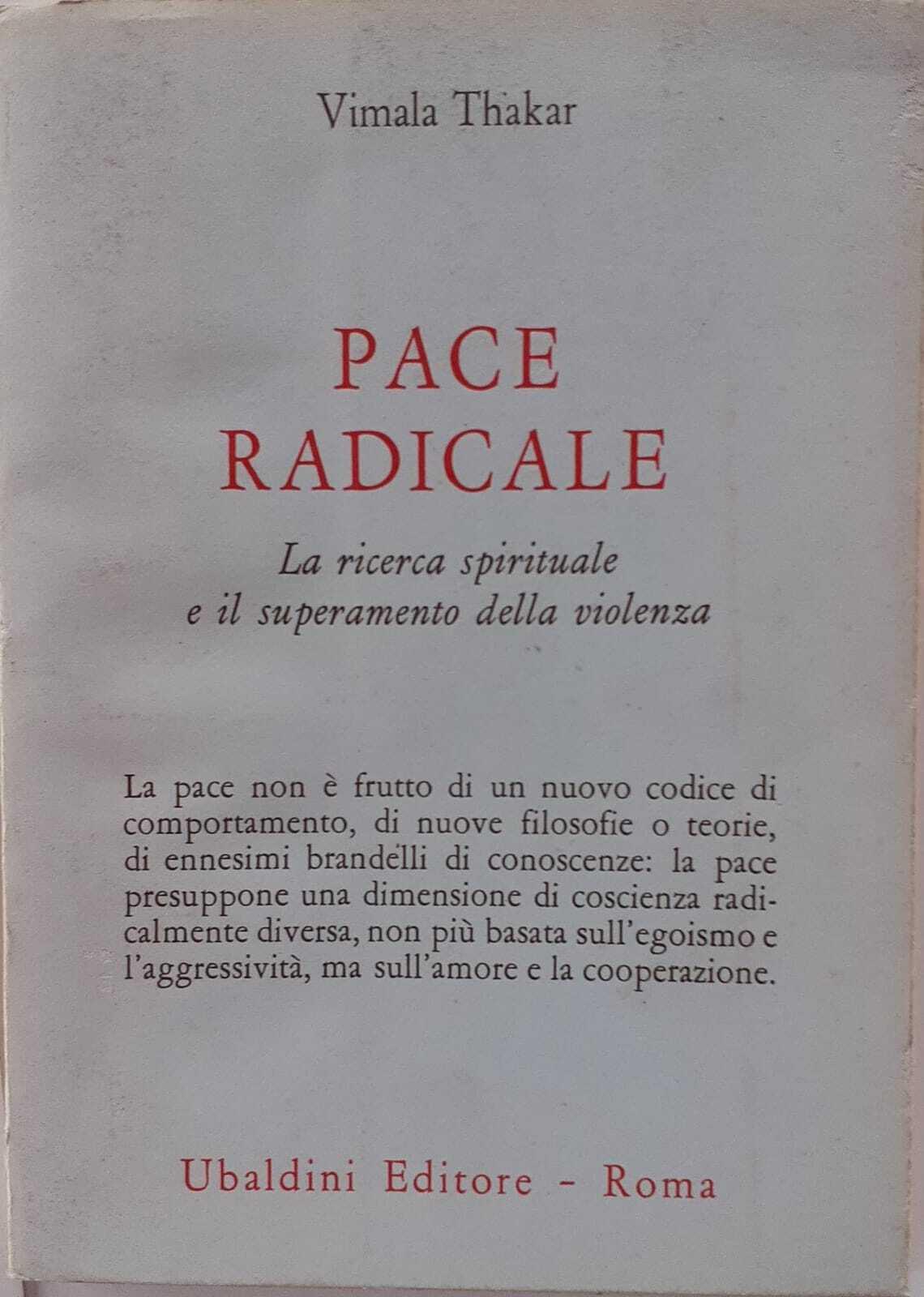 Vimala Thakar

PACE RADICALE

La ricerca spirituale e il superamento della violenza

La pace non è frutto di un nuovo codice di comportamento, di nuove filosofie o teorie, di ennesimi brandelli di conoscenze: la pace presuppone una dimensione di coscienza radicalmente diversa, non più basata sull'egoismo e l'aggressività, ma sull'amore e la cooperazione.

Ubaldini Editore - Roma